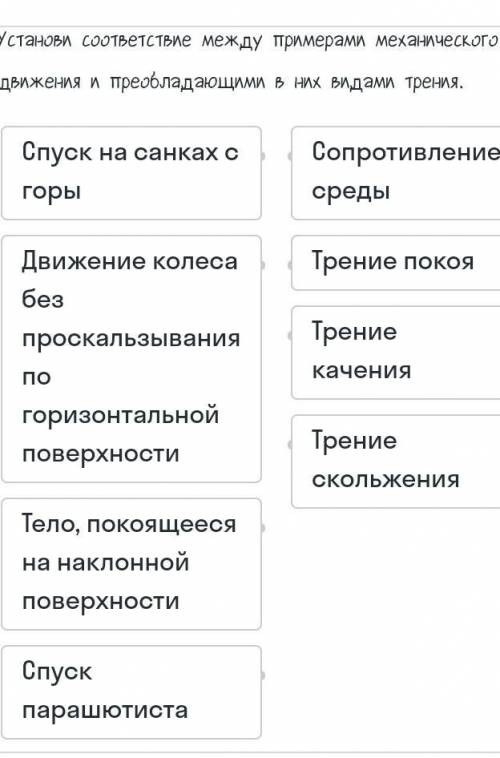 Установи соответствие между примерами механического движения и преобладающими в них видами трения.

Спуск на санках с горы

Движение колеса без проскальзывания по горизонтальной поверхности

Тело, покоящееся на наклонной поверхности

Спуск парашютиста

Сопротивление среды

Трение покоя

Трение качения

Трение скольжения